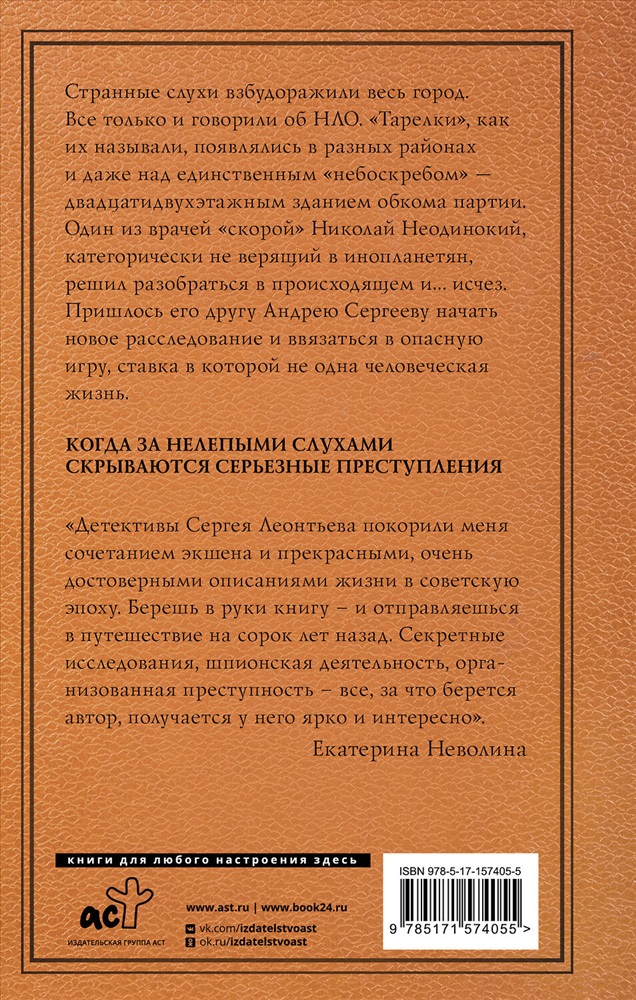 Странные слухи взбудоражили весь город. Все только и говорили об НЛО. «Тарелки», как их называли, появлялись в разных районах и даже над единственным «небоскребом» — двадцатидвухэтажным зданием обкома партии. Один из врачей «скорой» Николай Неодинокий, категорически не верящий в инопланетян, решил разобраться в происходящем и... исчез. Пришлось его другу Андрею Сергееву начать новое расследование и ввязаться в опасную игру, ставка в которой не одна человеческая жизнь.

КОГДА ЗА НЕЛЕПЫМИ СЛУХАМИ СКРЫВАЮТСЯ СЕРЬЕЗНЫЕ ПРЕСТУПЛЕНИЯ

«Детективы Сергея Леонтьева покорили меня сочетанием экшена и прекрасными, очень достоверными описаниями жизни в советскую эпоху. Берешь в руки книгу – и отправляешься в путешествие на сорок лет назад. Секретные исследования, шпионская деятельность, организованная преступность – все, за что берется автор, получается у него ярко и интересно».

Екатерина Неволина

книги для любого настроения здесь

аст
ИЗДАТЕЛЬСКАЯ ГРУППА АСТ

www.ast.ru | www.book24.ru
vk.com/izdatelstvoast
ok.ru/izdatelstvoast

ISBN 978-5-17-157405-5
9 785171 574055 >